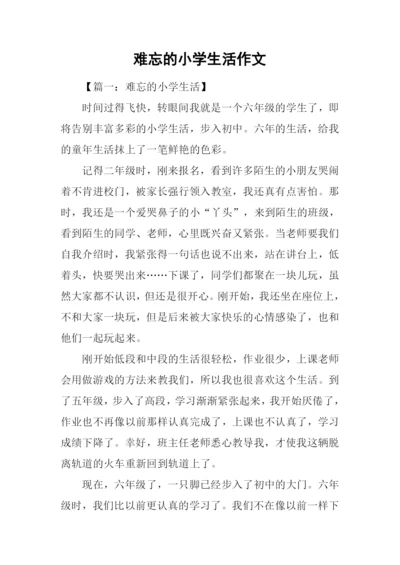 难忘的小学生活作文

【篇一：难忘的小学生活】

时间过得飞快，转眼间我就是一个六年级的学生了，即将告别丰富多彩的小学生活，步入初中。六年的生活，给我的童年生活抹上了一笔鲜艳的色彩。

记得二年级时，刚来报名，看到许多陌生的小朋友哭闹着不肯进校门，被家长强行领入教室，我还真有点害怕。那时，我还是一个爱哭鼻子的小“丫头”，来到陌生的班级，看到陌生的同学、老师，心里既兴奋又紧张。当老师要我们自我介绍时，我紧张得一句话也说不出来，站在讲台上，低着头，快要哭出来……下课了，同学们都聚在一块儿玩，虽然大家都不认识，但还是很开心。刚开始，我还坐在座位上，不和大家一块玩，但是后来被大家快乐的心情感染了，也和他们一起玩起来。

刚开始低段和中段的生活很轻松，作业很少，上课老师会用做游戏的方法来教我们，所以我也很喜欢这个生活。到了五年级，步入了高段，学习渐渐紧张起来，我开始厌倦了，作业也不再像以前那样认真完成了，上课也不认真了，学习成绩下降了。幸好，班主任老师悉心教导我，才使我这辆脱离轨道的火车重新回到轨道上了。

现在，六年级了，一只脚已经步入了初中的大门。六年级时，我们比以前更认真的学习了。我们不在像以前一样下